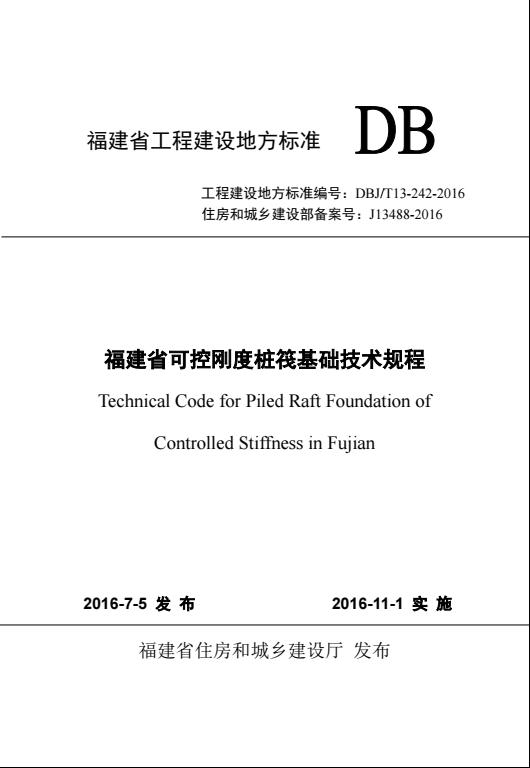 福建省工程建设地方标准 DB

工程建设地方标准编号：DBJ/T13-242-2016
住房和城乡建设部备案号：J13488-2016

福建省可控刚度桩筏基础技术规程

Technical Code for Piled Raft Foundation of Controlled Stiffness in Fujian

2016-7-5 发 布　　2016-11-1 实 施

福建省住房和城乡建设厅 发布